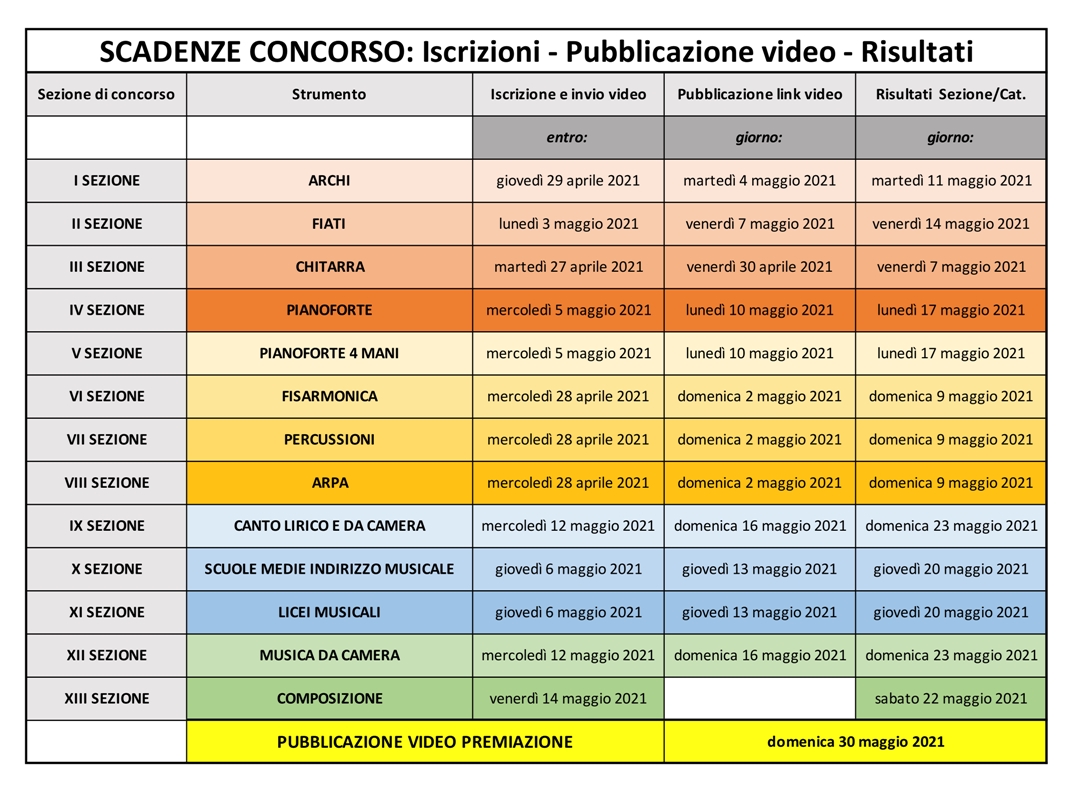 SCADENZE CONCORSO: Iscrizioni - Pubblicazione video - Risultati

| Sezione di concorso | Strumento | Iscrizione e invio video | Pubblicazione link video | Risultati Sezione/Cat. |
|---|---|---|---|---|
| | | entro: | giorno: | giorno: |
| I SEZIONE | ARCHI | giovedì 29 aprile 2021 | martedì 4 maggio 2021 | martedì 11 maggio 2021 |
| II SEZIONE | FIATI | lunedì 3 maggio 2021 | venerdì 7 maggio 2021 | venerdì 14 maggio 2021 |
| III SEZIONE | CHITARRA | martedì 27 aprile 2021 | venerdì 30 aprile 2021 | venerdì 7 maggio 2021 |
| IV SEZIONE | PIANOFORTE | mercoledì 5 maggio 2021 | lunedì 10 maggio 2021 | lunedì 17 maggio 2021 |
| V SEZIONE | PIANOFORTE 4 MANI | mercoledì 5 maggio 2021 | lunedì 10 maggio 2021 | lunedì 17 maggio 2021 |
| VI SEZIONE | FISARMONICA | mercoledì 28 aprile 2021 | domenica 2 maggio 2021 | domenica 9 maggio 2021 |
| VII SEZIONE | PERCUSSIONI | mercoledì 28 aprile 2021 | domenica 2 maggio 2021 | domenica 9 maggio 2021 |
| VIII SEZIONE | ARPA | mercoledì 28 aprile 2021 | domenica 2 maggio 2021 | domenica 9 maggio 2021 |
| IX SEZIONE | CANTO LIRICO E DA CAMERA | mercoledì 12 maggio 2021 | domenica 16 maggio 2021 | domenica 23 maggio 2021 |
| X SEZIONE | SCUOLE MEDIE INDIRIZZO MUSICALE | giovedì 6 maggio 2021 | giovedì 13 maggio 2021 | giovedì 20 maggio 2021 |
| XI SEZIONE | LICEI MUSICALI | giovedì 6 maggio 2021 | giovedì 13 maggio 2021 | giovedì 20 maggio 2021 |
| XII SEZIONE | MUSICA DA CAMERA | mercoledì 12 maggio 2021 | domenica 16 maggio 2021 | domenica 23 maggio 2021 |
| XIII SEZIONE | COMPOSIZIONE | venerdì 14 maggio 2021 | | sabato 22 maggio 2021 |
| | PUBBLICAZIONE VIDEO PREMIAZIONE | | domenica 30 maggio 2021 | |